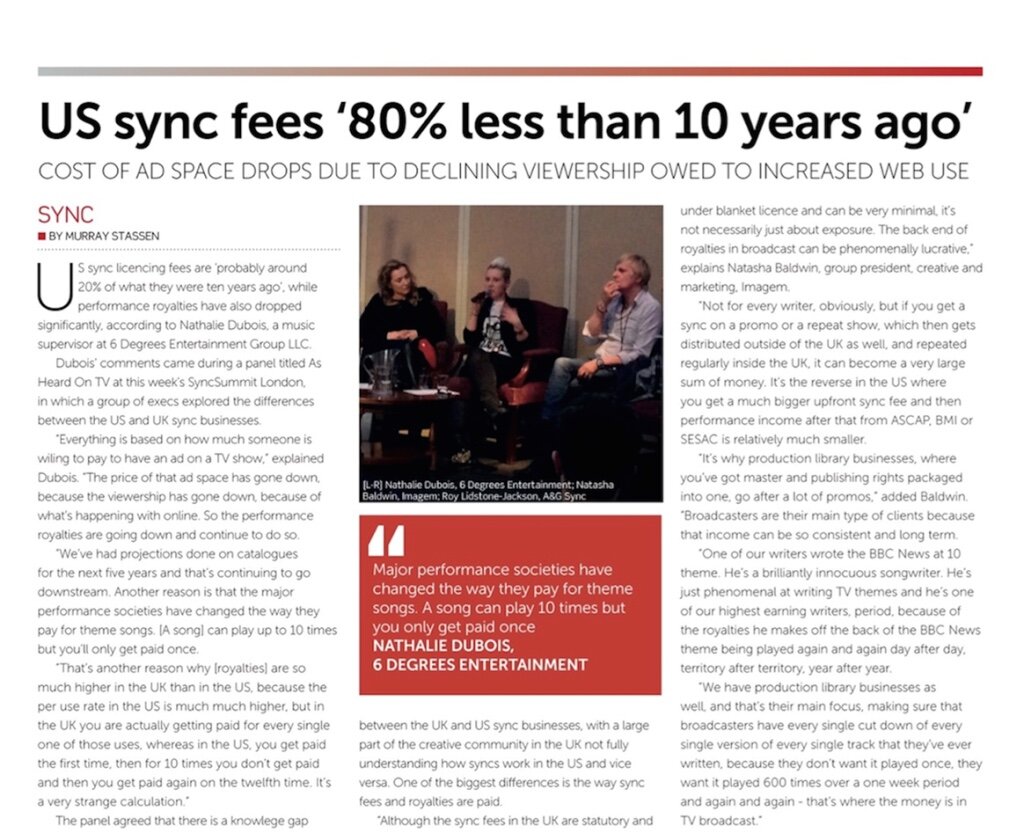 US sync fees '80% less than 10 years ago'

COST OF AD SPACE DROPS DUE TO DECLINING VIEWERSHIP OWED TO INCREASED WEB USE

SYNC

BY MURRAY STASSEN

US sync licencing fees are 'probably around 20% of what they were ten years ago', while performance royalties have also dropped significantly, according to Nathalie Dubois, a music supervisor at 6 Degrees Entertainment Group LLC.

Dubois' comments came during a panel titled As Heard On TV at this week's SyncSummit London, in which a group of execs explored the differences between the US and UK sync businesses.

"Everything is based on how much someone is wiling to pay to have an ad on a TV show," explained Dubois. "The price of that ad space has gone down, because the viewership has gone down, because of what's happening with online. So the performance royalties are going down and continue to do so.

"We've had projections done on catalogues for the next five years and that's continuing to go downstream. Another reason is that the major performance societies have changed the way they pay for theme songs. [A song] can play up to 10 times but you'll only get paid once.

"That's another reason why [royalties] are so much higher in the UK than in the US, because the per use rate in the US is much much higher, but in the UK you are actually getting paid for every single one of those uses, whereas in the US, you get paid the first time, then for 10 times you don't get paid and then you get paid again on the twelfth time. It's a very strange calculation."

The panel agreed that there is a knowlege gap

[L-R] Nathalie Dubois, 6 Degrees Entertainment; Natasha Baldwin, Imagem; Roy Lidstone-Jackson, A&G Sync

Major performance societies have changed the way they pay for theme songs. A song can play 10 times but you only get paid once
NATHALIE DUBOIS, 6 DEGREES ENTERTAINMENT

between the UK and US sync businesses, with a large part of the creative community in the UK not fully understanding how syncs work in the US and vice versa. One of the biggest differences is the way sync fees and royalties are paid.

"Although the sync fees in the UK are statutory and under blanket licence and can be very minimal, it's not necessarily just about exposure. The back end of royalties in broadcast can be phenomenally lucrative," explains Natasha Baldwin, group president, creative and marketing, Imagem.

"Not for every writer, obviously, but if you get a sync on a promo or a repeat show, which then gets distributed outside of the UK as well, and repeated regularly inside the UK, it can become a very large sum of money. It's the reverse in the US where you get a much bigger upfront sync fee and then performance income after that from ASCAP, BMI or SESAC is relatively much smaller.

"It's why production library businesses, where you've got master and publishing rights packaged into one, go after a lot of promos," added Baldwin. "Broadcasters are their main type of clients because that income can be so consistent and long term.

"One of our writers wrote the BBC News at 10 theme. He's a brilliantly innocuous songwriter. He's just phenomenal at writing TV themes and he's one of our highest earning writers, period, because of the royalties he makes off the back of the BBC News theme being played again and again day after day, territory after territory, year after year.

"We have production library businesses as well, and that's their main focus, making sure that broadcasters have every single cut down of every single version of every single track that they've ever written, because they don't want it played once, they want it played 600 times over a one week period and again and again - that's where the money is in TV broadcast."